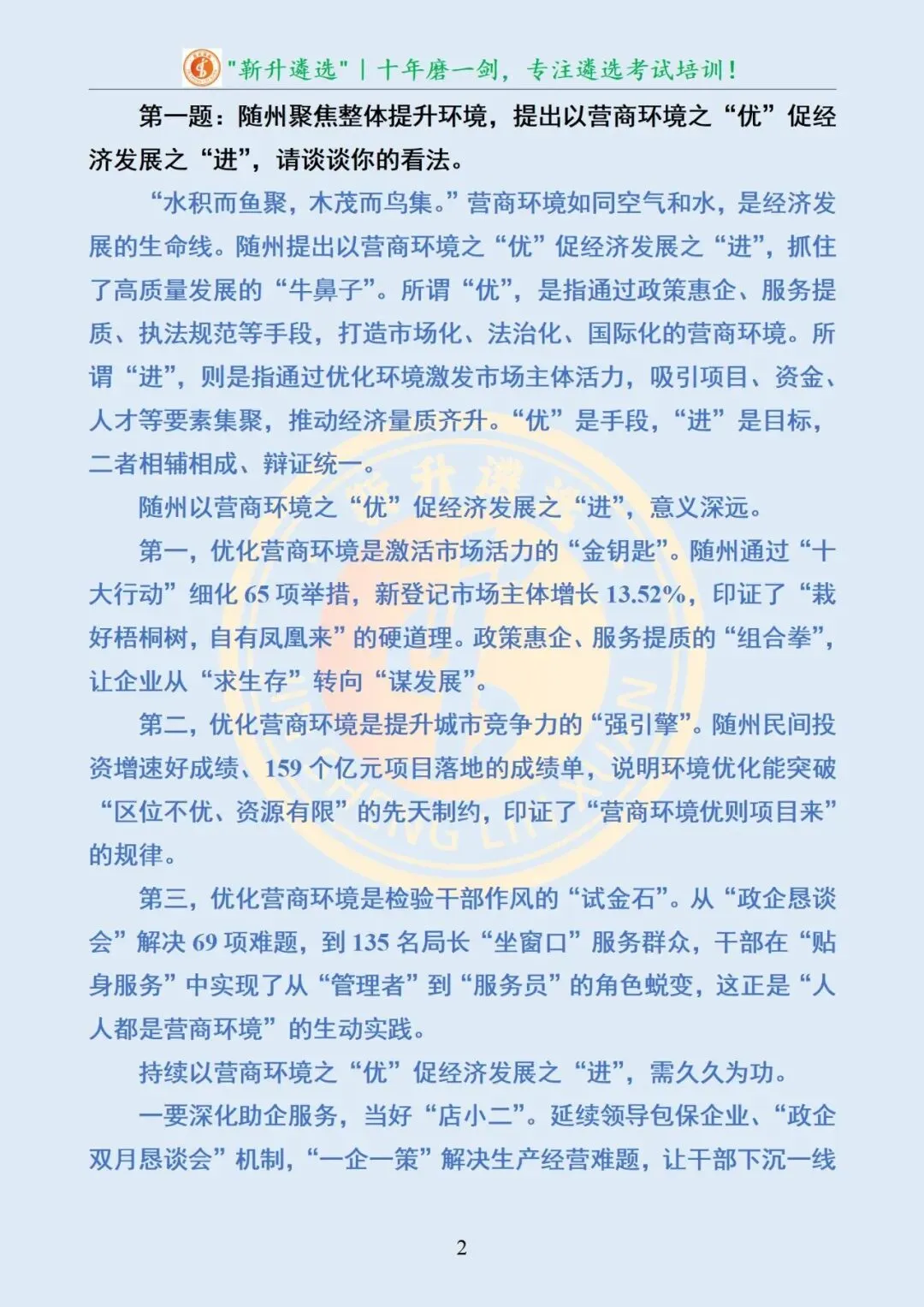 "新升遴选" | 十年磨一剑，专注遴选考试培训！

第一题：随州聚焦整体提升环境，提出以营商环境之“优”促经济发展之“进”，请谈谈你的看法。

“水积而鱼聚，木茂而鸟集。”营商环境如同空气和水，是经济发展的生命线。随州提出以营商环境之“优”促经济发展之“进”，抓住了高质量发展的“牛鼻子”。所谓“优”，是指通过政策惠企、服务提质、执法规范等手段，打造市场化、法治化、国际化的营商环境。所谓“进”，则是指通过优化环境激发市场主体活力，吸引项目、资金、人才等要素集聚，推动经济量质齐升。“优”是手段，“进”是目标，二者相辅相成、辩证统一。

随州以营商环境之“优”促经济发展之“进”，意义深远。

第一，优化营商环境是激活市场活力的“金钥匙”。随州通过“十大行动”细化 65 项举措，新登记市场主体增长 13.52%，印证了“栽好梧桐树，自有凤凰来”的硬道理。政策惠企、服务提质的“组合拳”，让企业从“求生存”转向“谋发展”。

第二，优化营商环境是提升城市竞争力的“强引擎”。随州民间投资增速好成绩、159 个亿元项目落地的成绩单，说明环境优化能突破“区位不优、资源有限”的先天制约，印证了“营商环境优则项目来”的规律。

第三，优化营商环境是检验干部作风的“试金石”。从“政企恳谈会”解决 69 项难题，到 135 名局长“坐窗口”服务群众，干部在“贴身服务”中实现了从“管理者”到“服务员”的角色蜕变，这正是“人人都是营商环境”的生动实践。

持续以营商环境之“优”促经济发展之“进”，需久久为功。

一要深化助企服务，当好“店小二”。延续领导包保企业、“政企双月恳谈会”机制，“一企一策”解决生产经营难题，让干部下沉一线

2